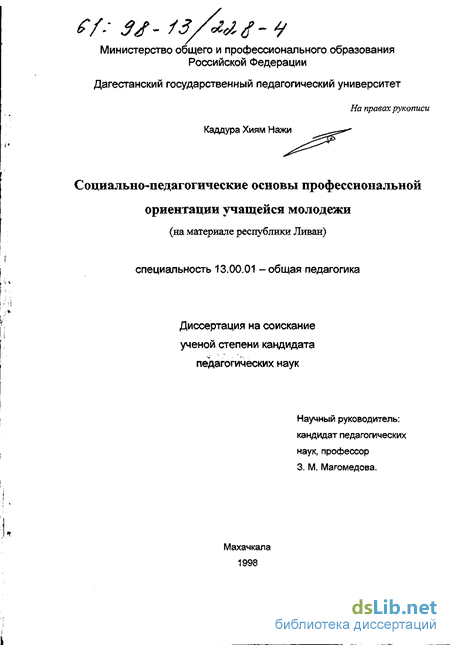 61: 98-13/228-4

Министерство общего и профессионального образования Российской Федерации

Дагестанский государственный педагогический университет

На правах рукописи

Каддура Хиям Нажи

Социально-педагогические основы профессиональной ориентации учащейся молодежи

(на материале республики Ливан)

специальность 13.00.01 – общая педагогика

Диссертация на соискание ученой степени кандидата педагогических наук

Научный руководитель: кандидат педагогических наук, профессор З. М. Магомедова.

Махачкала
1998

dsLib.net
библиотека диссертаций